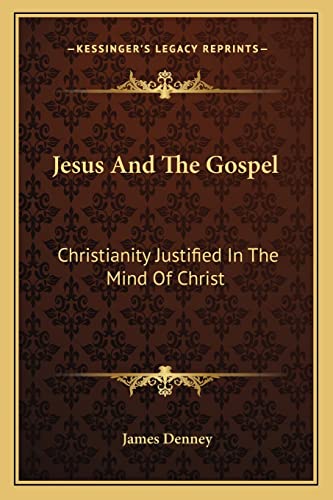 —KESSINGER'S LEGACY REPRINTS—

Jesus And The Gospel

Christianity Justified In The Mind Of Christ

James Denney